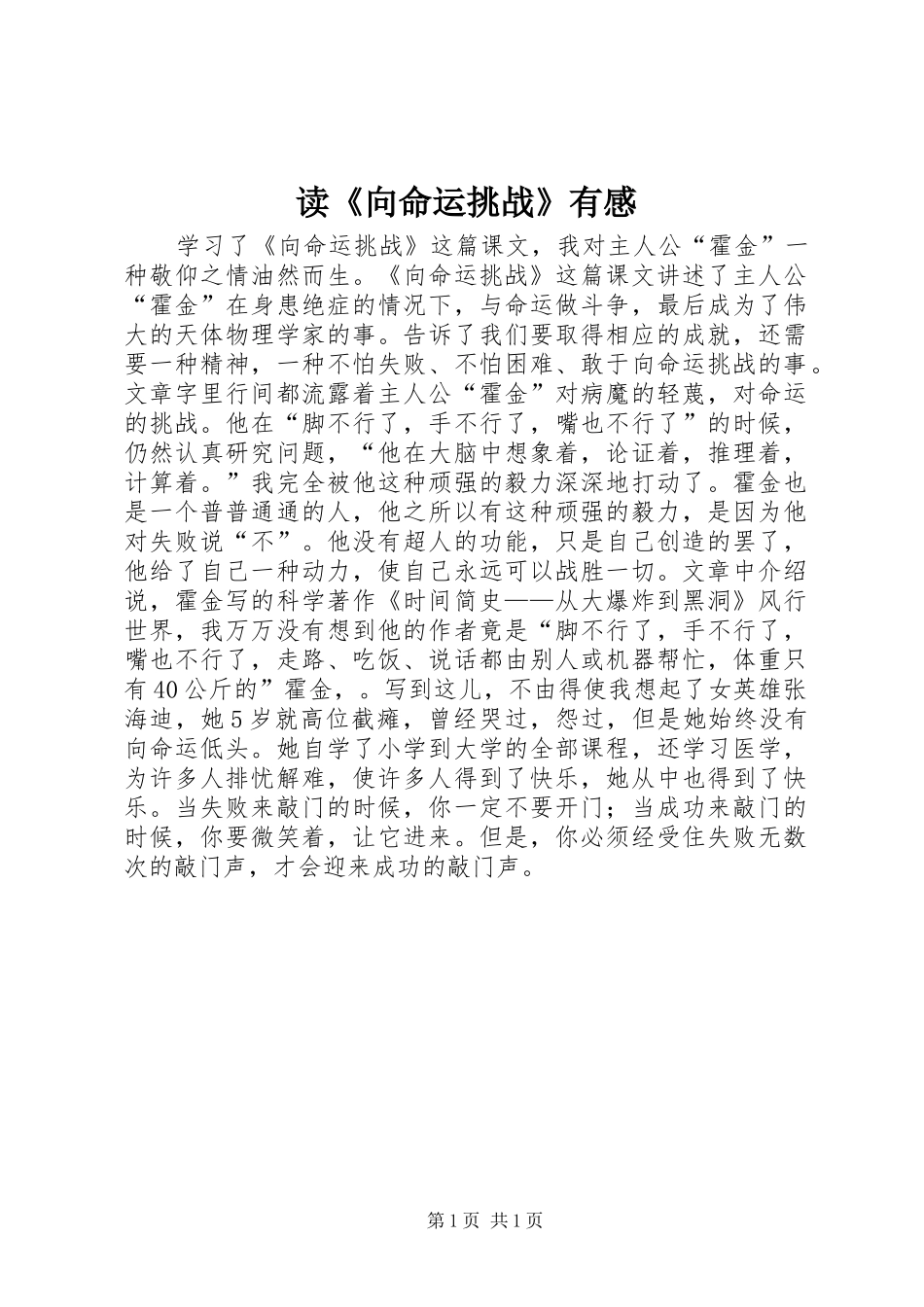 读《向命运挑战》有感

学习了《向命运挑战》这篇课文，我对主人公“霍金”一种敬仰之情油然而生。《向命运挑战》这篇课文讲述了主人公“霍金”在身患绝症的情况下，与命运做斗争，最后成为了伟大的天体物理学家的事。告诉了我们要取得相应的成就，还需要一种精神，一种不怕失败、不怕困难、敢于向命运挑战的事。文章字里行间都流露着主人公“霍金”对病魔的轻蔑，对命运的挑战。他在“脚不行了，手不行了，嘴也不行了”的时候，仍然认真研究问题，“他在大脑中想象着，论证着，推理着，计算着。”我完全被他这种顽强的毅力深深地打动了。霍金也是一个普普通通的人，他之所以有这种顽强的毅力，是因为他对失败说“不”。他没有超人的功能，只是自己创造的罢了，他给了自己一种动力，使自己永远可以战胜一切。文章中介绍说，霍金写的科学著作《时间简史——从大爆炸到黑洞》风行世界，我万万没有想到他的作者竟是“脚不行了，手不行了，嘴也不行了，走路、吃饭、说话都由别人或机器帮忙，体重只有40公斤的”霍金，。写到这儿，不由得使我想起了女英雄张海迪，她5岁就高位截瘫，曾经哭过，怨过，但是她始终没有向命运低头。她自学了小学到大学的全部课程，还学习医学，为许多人排忧解难，使许多人得到了快乐，她从中也得到了快乐。当失败来敲门的时候，你一定不要开门；当成功来敲门的时候，你要微笑着，让它进来。但是，你必须经受住失败无数次的敲门声，才会迎来成功的敲门声。

第1页 共1页